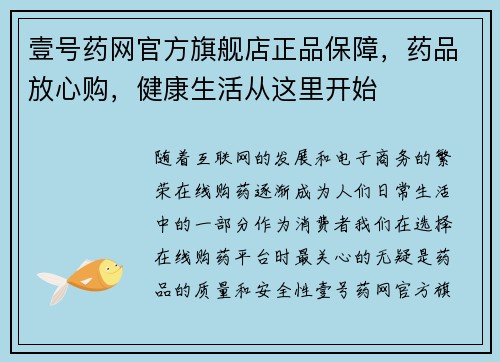 壹号药网官方旗舰店正品保障，药品放心购，健康生活从这里开始

随着互联网的发展和电子商务的繁荣在线购药逐渐成为人们日常生活中的一部分作为消费者我们在选择在线购药平台时最关心的无疑是药品的质量和安全性壹号药网官方旗